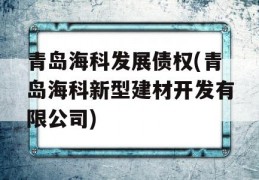 青岛海科发展债权(青岛海科新型建材开发有限公司)